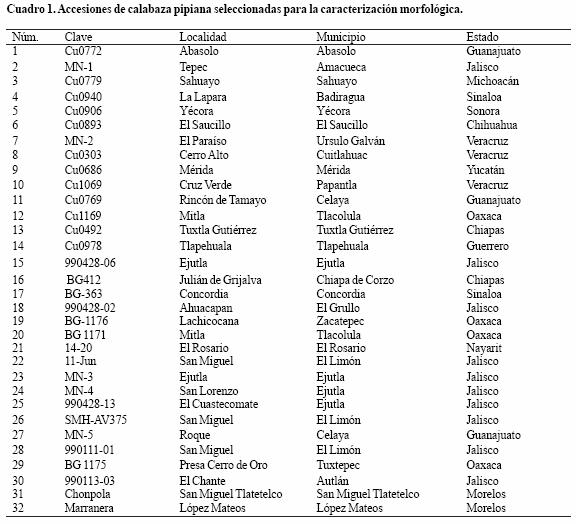 Cuadro 1. Accesiones de calabaza pipiana seleccionadas para la caracterización morfológica.

| Núm. | Clave | Localidad | Municipio | Estado |
|---|---|---|---|---|
| 1 | Cu0772 | Abasolo | Abasolo | Guanajuato |
| 2 | MN-1 | Tepec | Amacueca | Jalisco |
| 3 | Cu0779 | Sahuayo | Sahuayo | Michoacán |
| 4 | Cu0940 | La Lapara | Badiragua | Sinaloa |
| 5 | Cu0906 | Yécora | Yécora | Sonora |
| 6 | Cu0893 | El Saucillo | El Saucillo | Chihuahua |
| 7 | MN-2 | El Paraíso | Ursulo Galván | Veracruz |
| 8 | Cu0303 | Cerro Alto | Cuitlahuac | Veracruz |
| 9 | Cu0686 | Mérida | Mérida | Yucatán |
| 10 | Cu1069 | Cruz Verde | Papantla | Veracruz |
| 11 | Cu0769 | Rincón de Tamayo | Celaya | Guanajuato |
| 12 | Cu1169 | Mitla | Tlacolula | Oaxaca |
| 13 | Cu0492 | Tuxtla Gutiérrez | Tuxtla Gutiérrez | Chiapas |
| 14 | Cu0978 | Tlapehuala | Tlapehuala | Guerrero |
| 15 | 990428-06 | Ejutla | Ejutla | Jalisco |
| 16 | BG412 | Julián de Grijalva | Chiapa de Corzo | Chiapas |
| 17 | BG-363 | Concordia | Concordia | Sinaloa |
| 18 | 990428-02 | Ahuacapan | El Grullo | Jalisco |
| 19 | BG-1176 | Lachicocana | Zacatepec | Oaxaca |
| 20 | BG 1171 | Mitla | Tlacolula | Oaxaca |
| 21 | 14-20 | El Rosario | El Rosario | Nayarit |
| 22 | 11-Jun | San Miguel | El Limón | Jalisco |
| 23 | MN-3 | Ejutla | Ejutla | Jalisco |
| 24 | MN-4 | San Lorenzo | Ejutla | Jalisco |
| 25 | 990428-13 | El Cuastecomate | Ejutla | Jalisco |
| 26 | SMH-AV375 | San Miguel | El Limón | Jalisco |
| 27 | MN-5 | Roque | Celaya | Guanajuato |
| 28 | 990111-01 | San Miguel | El Limón | Jalisco |
| 29 | BG 1175 | Presa Cerro de Oro | Tuxtepec | Oaxaca |
| 30 | 990113-03 | El Chante | Autlán | Jalisco |
| 31 | Chonpola | San Miguel Tlatetelco | San Miguel Tlatetelco | Morelos |
| 32 | Marranera | López Mateos | López Mateos | Morelos |